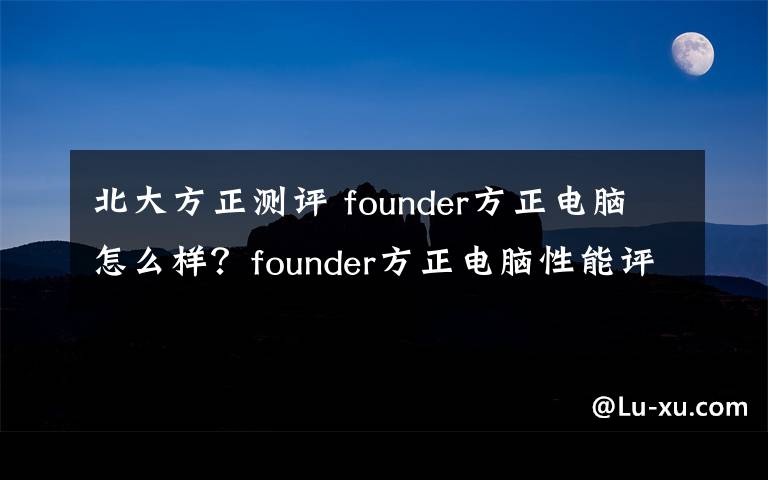 北大方正测评 founder方正电脑怎么样？founder方正电脑性能评

@Lu-xu.com